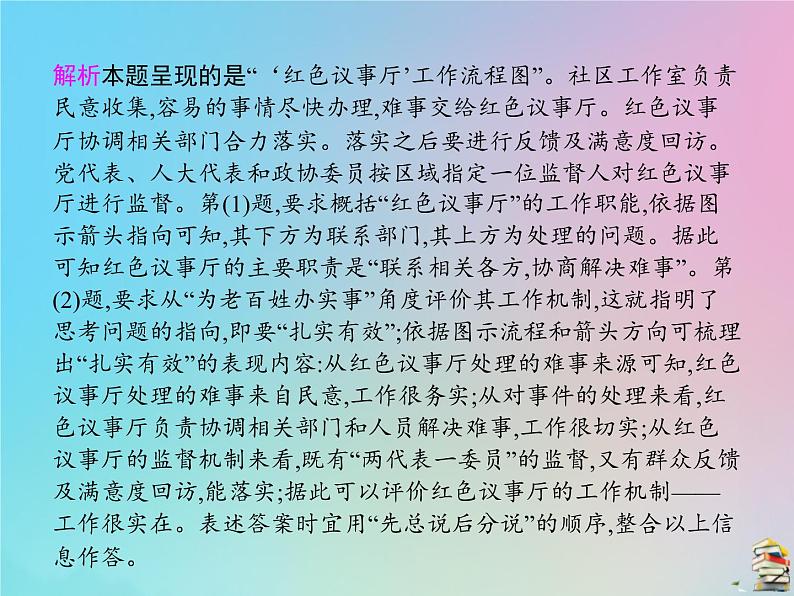 解析本题呈现的是“‘红色议事厅’工作流程图”。社区工作室负责民意收集,容易的事情尽快办理,难事交给红色议事厅。红色议事厅协调相关部门合力落实。落实之后要进行反馈及满意度回访。党代表、人大代表和政协委员按区域指定一位监督人对红色议事厅进行监督。第(1)题,要求概括“红色议事厅”的工作职能,依据图示箭头指向可知,其下方为联系部门,其上方为处理的问题。据此可知红色议事厅的主要职责是“联系相关各方,协商解决难事”。第(2)题,要求从“为老百姓办实事”角度评价其工作机制,这就指明了思考问题的指向,即要“扎实有效”;依据图示流程和箭头方向可梳理出“扎实有效”的表现内容:从红色议事厅处理的难事来源可知,红色议事厅处理的难事来自民意,工作很务实;从对事件的处理来看,红色议事厅负责协调相关部门和人员解决难事,工作很切实;从红色议事厅的监督机制来看,既有“两代表一委员”的监督,又有群众反馈及满意度回访,能落实;据此可以评价红色议事厅的工作机制——工作很实在。表述答案时宜用“先总说后分说”的顺序,整合以上信息作答。